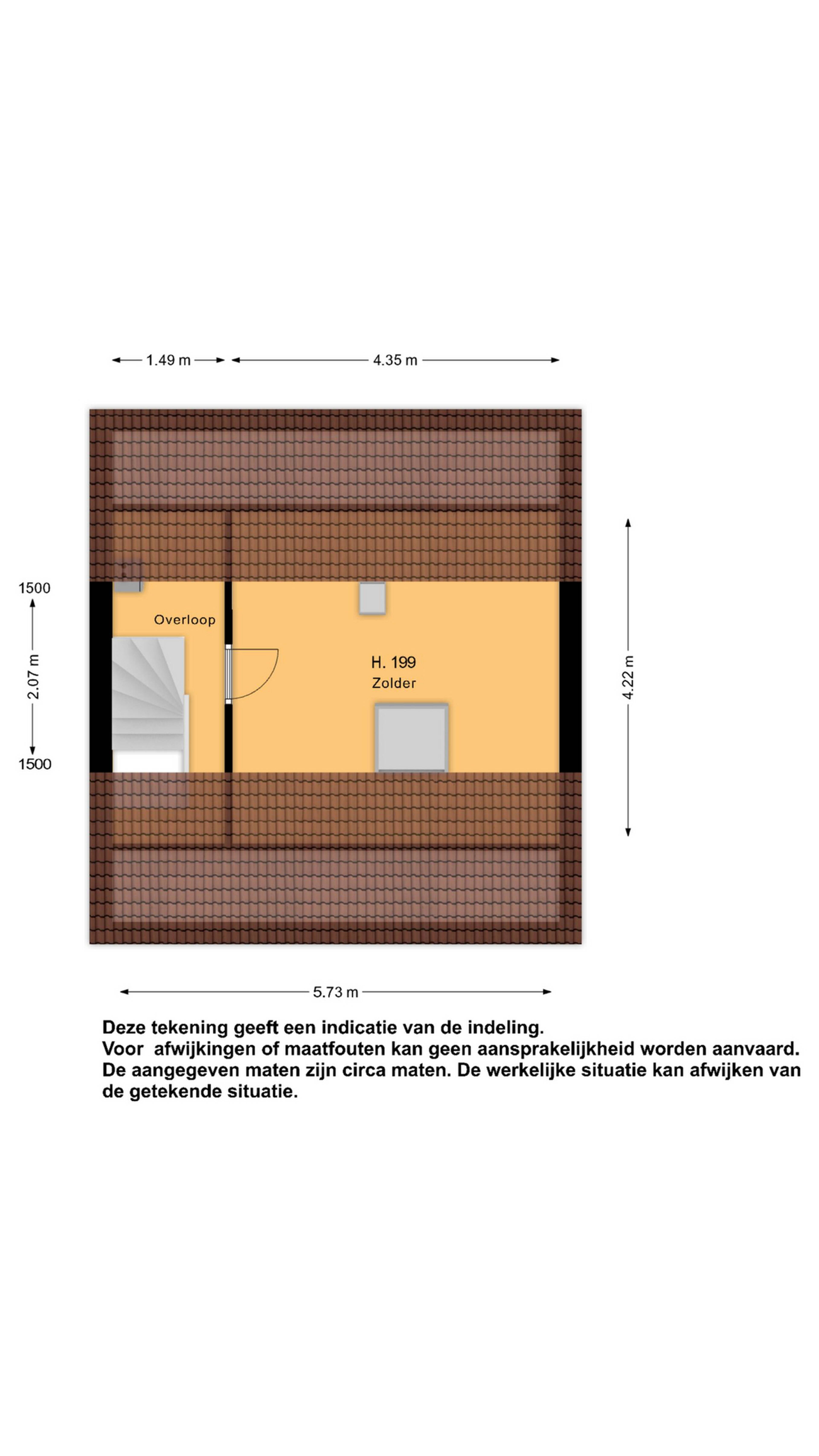 1.49 m

4.35 m

1500

2.07 m

1500

Overloop

H. 199
Zolder

4.22 m

5.73 m

Deze tekening geeft een indicatie van de indeling.
Voor  afwijkingen of maatfouten kan geen aansprakelijkheid worden aanvaard.
De aangegeven maten zijn circa maten. De werkelijke situatie kan afwijken van de getekende situatie.